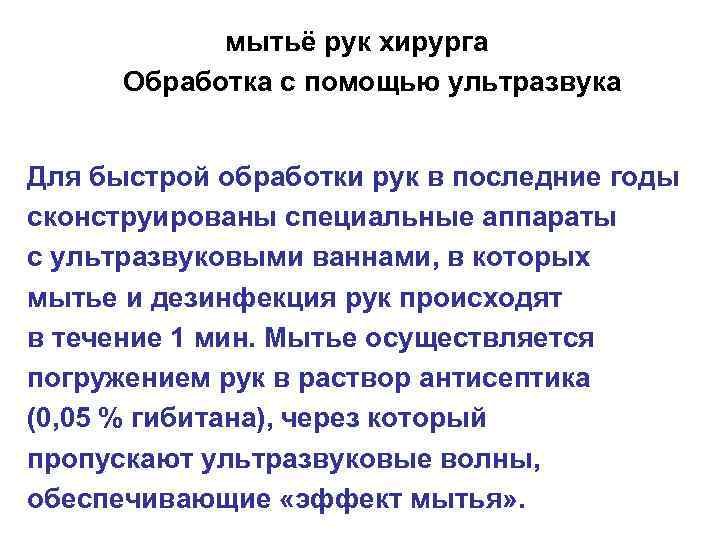 мытьё рук хирурга
Обработка с помощью ультразвука

Для быстрой обработки рук в последние годы сконструированы специальные аппараты с ультразвуковыми ваннами, в которых мытье и дезинфекция рук происходят в течение 1 мин. Мытье осуществляется погружением рук в раствор антисептика (0,05 % гибитана), через который пропускают ультразвуковые волны, обеспечивающие «эффект мытья».